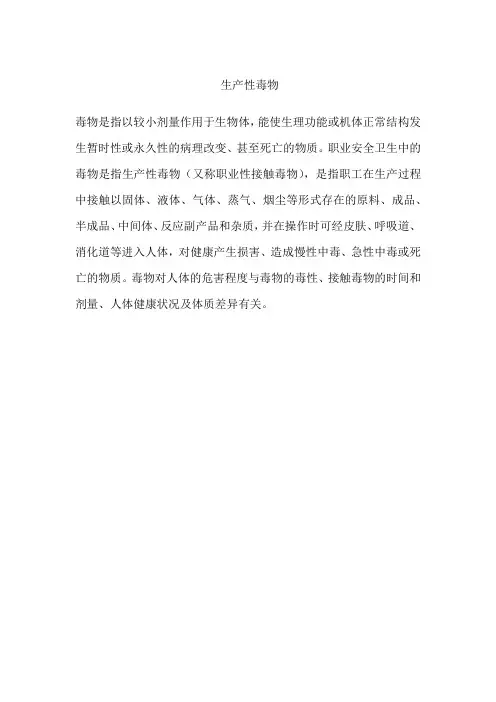 生产性毒物

毒物是指以较小剂量作用于生物体，能使生理功能或机体正常结构发生暂时性或永久性的病理改变、甚至死亡的物质。职业安全卫生中的毒物是指生产性毒物（又称职业性接触毒物），是指职工在生产过程中接触以固体、液体、气体、蒸气、烟尘等形式存在的原料、成品、半成品、中间体、反应副产品和杂质，并在操作时可经皮肤、呼吸道、消化道等进入人体，对健康产生损害、造成慢性中毒、急性中毒或死亡的物质。毒物对人体的危害程度与毒物的毒性、接触毒物的时间和剂量、人体健康状况及体质差异有关。